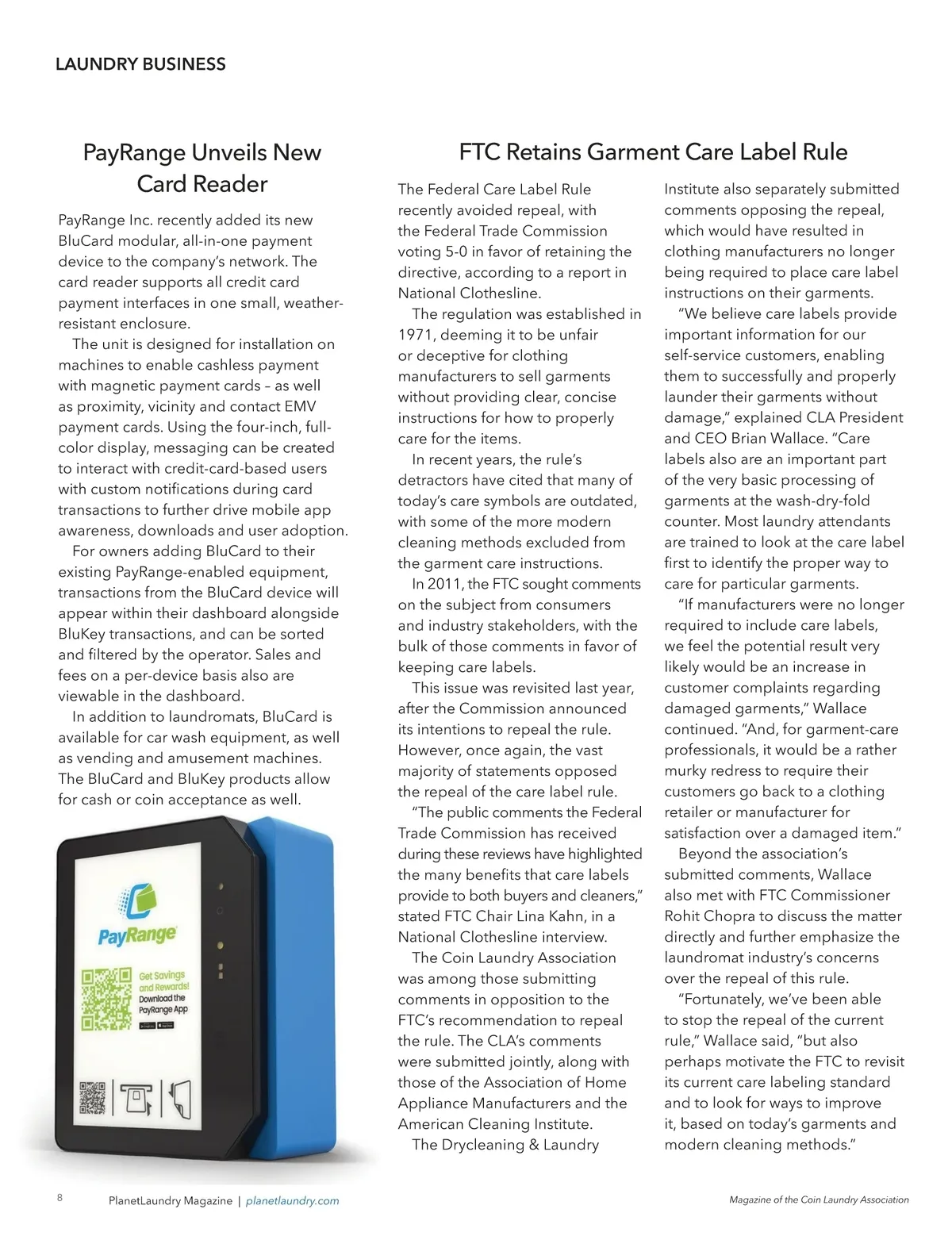 LAUNDRY BUSINESS

PayRange Unveils New Card Reader

PayRange Inc. recently added its new BluCard modular, all-in-one payment device to the company's network. The card reader supports all credit card payment interfaces in one small, weather-resistant enclosure.

The unit is designed for installation on machines to enable cashless payment with magnetic payment cards – as well as proximity, vicinity and contact EMV payment cards. Using the four-inch, full-color display, messaging can be created to interact with credit-card-based users with custom notifications during card transactions to further drive mobile app awareness, downloads and user adoption.

For owners adding BluCard to their existing PayRange-enabled equipment, transactions from the BluCard device will appear within their dashboard alongside BluKey transactions, and can be sorted and filtered by the operator. Sales and fees on a per-device basis also are viewable in the dashboard.

In addition to laundromats, BluCard is available for car wash equipment, as well as vending and amusement machines. The BluCard and BluKey products allow for cash or coin acceptance as well.

PayRange

Get Savings and Rewards! Download the PayRange App

FTC Retains Garment Care Label Rule

The Federal Care Label Rule recently avoided repeal, with the Federal Trade Commission voting 5-0 in favor of retaining the directive, according to a report in National Clothesline.

The regulation was established in 1971, deeming it to be unfair or deceptive for clothing manufacturers to sell garments without providing clear, concise instructions for how to properly care for the items.

In recent years, the rule's detractors have cited that many of today's care symbols are outdated, with some of the more modern cleaning methods excluded from the garment care instructions.

In 2011, the FTC sought comments on the subject from consumers and industry stakeholders, with the bulk of those comments in favor of keeping care labels.

This issue was revisited last year, after the Commission announced its intentions to repeal the rule. However, once again, the vast majority of statements opposed the repeal of the care label rule.

"The public comments the Federal Trade Commission has received during these reviews have highlighted the many benefits that care labels provide to both buyers and cleaners," stated FTC Chair Lina Kahn, in a National Clothesline interview.

The Coin Laundry Association was among those submitting comments in opposition to the FTC's recommendation to repeal the rule. The CLA's comments were submitted jointly, along with those of the Association of Home Appliance Manufacturers and the American Cleaning Institute.

The Drycleaning & Laundry Institute also separately submitted comments opposing the repeal, which would have resulted in clothing manufacturers no longer being required to place care label instructions on their garments.

"We believe care labels provide important information for our self-service customers, enabling them to successfully and properly launder their garments without damage," explained CLA President and CEO Brian Wallace. "Care labels also are an important part of the very basic processing of garments at the wash-dry-fold counter. Most laundry attendants are trained to look at the care label first to identify the proper way to care for particular garments.

"If manufacturers were no longer required to include care labels, we feel the potential result very likely would be an increase in customer complaints regarding damaged garments," Wallace continued. "And, for garment-care professionals, it would be a rather murky redress to require their customers go back to a clothing retailer or manufacturer for satisfaction over a damaged item."

Beyond the association's submitted comments, Wallace also met with FTC Commissioner Rohit Chopra to discuss the matter directly and further emphasize the laundromat industry's concerns over the repeal of this rule.

"Fortunately, we've been able to stop the repeal of the current rule," Wallace said, "but also perhaps motivate the FTC to revisit its current care labeling standard and to look for ways to improve it, based on today's garments and modern cleaning methods."

8 PlanetLaundry Magazine | planetlaundry.com

Magazine of the Coin Laundry Association